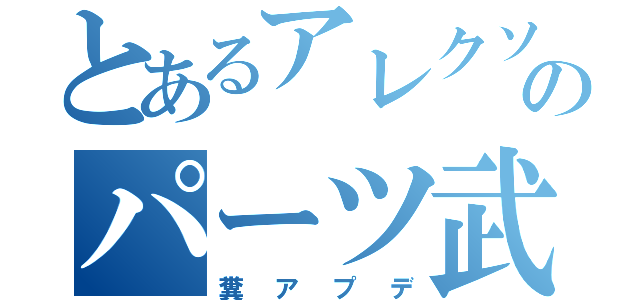 とあるアレクソの
パーツ武
糞アプデ